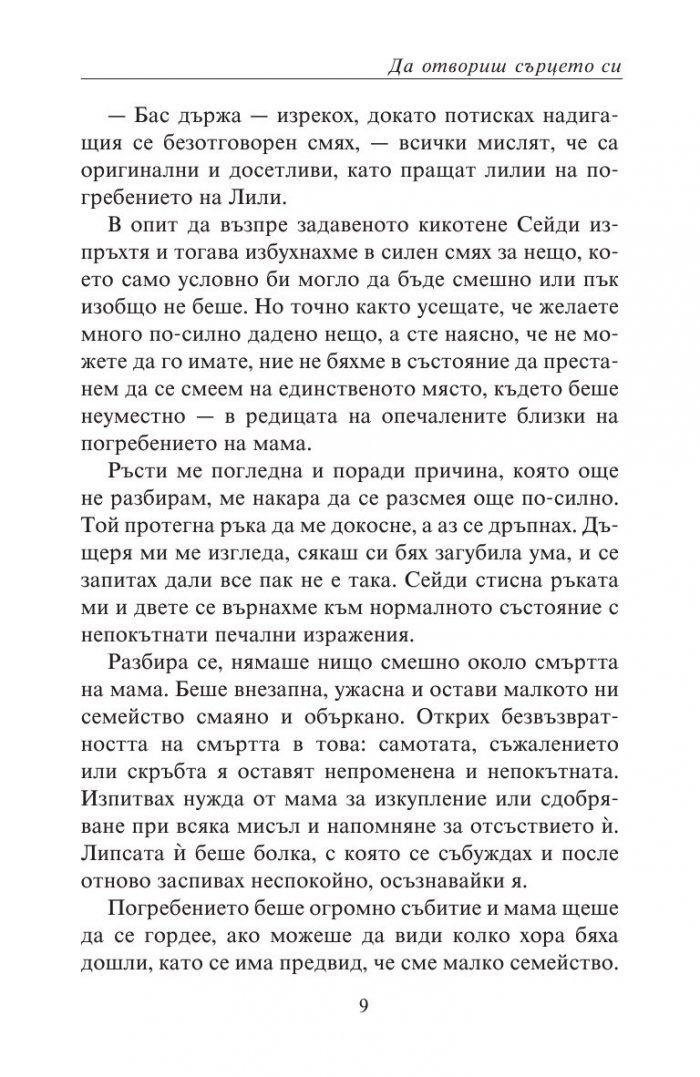 Да отвориш сърцето си

— Бас държа — изрекох, докато потисках надигащия се безотговорен смях, — всички мислят, че са оригинални и досетливи, като пращат лилии на погребението на Лили.

В опит да възпре задавеното кикотене Сейди изпръхтя и тогава избухнахме в силен смях за нещо, което само условно би могло да бъде смешно или пък изобщо не беше. Но точно както усещате, че желаете много по-силно дадено нещо, а сте наясно, че не можете да го имате, ние не бяхме в състояние да престанем да се смеем на единственото място, където беше неуместно — в редицата на опечалените близки на погребението на мама.

Ръсти ме погледна и поради причина, която още не разбирам, ме накара да се разсмея още по-силно. Той протегна ръка да ме докосне, а аз се дръпнах. Дъщеря ми ме изгледа, сякаш си бях загубила ума, и се запитах дали все пак не е така. Сейди стисна ръката ми и двете се върнахме към нормалното състояние с непокътнати печални изражения.

Разбира се, нямаше нищо смешно около смъртта на мама. Беше внезапна, ужасна и остави малкото ни семейство смаяно и объркано. Открих безвъзвратността на смъртта в това: самотата, съжалението или скръбта я оставят непроменена и непокътната. Изпитвах нужда от мама за изкупление или сдобряване при всяка мисъл и напомняне за отсъствието ѝ. Липсата ѝ беше болка, с която се събуждах и после отново заспивах неспокойно, осъзнавайки я.

Погребението беше огромно събитие и мама щеше да се гордее, ако можеше да види колко хора бяха дошли, като се има предвид, че сме малко семейство.

9